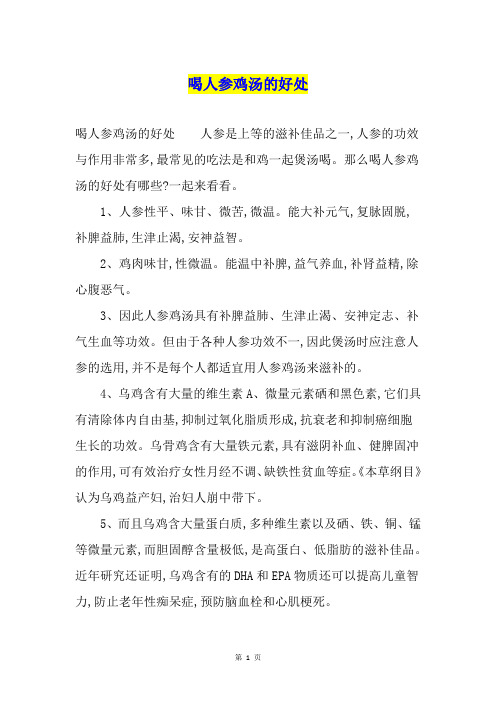 喝人参鸡汤的好处

喝人参鸡汤的好处　　人参是上等的滋补佳品之一,人参的功效与作用非常多,最常见的吃法是和鸡一起煲汤喝。那么喝人参鸡汤的好处有哪些?一起来看看。

1、人参性平、味甘、微苦,微温。能大补元气,复脉固脱,补脾益肺,生津止渴,安神益智。

2、鸡肉味甘,性微温。能温中补脾,益气养血,补肾益精,除心腹恶气。

3、因此人参鸡汤具有补脾益肺、生津止渴、安神定志、补气生血等功效。但由于各种人参功效不一,因此煲汤时应注意人参的选用,并不是每个人都适宜用人参鸡汤来滋补的。

4、乌鸡含有大量的维生素A、微量元素硒和黑色素,它们具有清除体内自由基,抑制过氧化脂质形成,抗衰老和抑制癌细胞生长的功效。乌骨鸡含有大量铁元素,具有滋阴补血、健脾固冲的作用,可有效治疗女性月经不调、缺铁性贫血等症。《本草纲目》认为乌鸡益产妇,治妇人崩中带下。

5、而且乌鸡含大量蛋白质,多种维生素以及硒、铁、铜、锰等微量元素,而胆固醇含量极低,是高蛋白、低脂肪的滋补佳品。近年研究还证明,乌鸡含有的DHA和EPA物质还可以提高儿童智力,防止老年性痴呆症,预防脑血栓和心肌梗死。

第 1 页